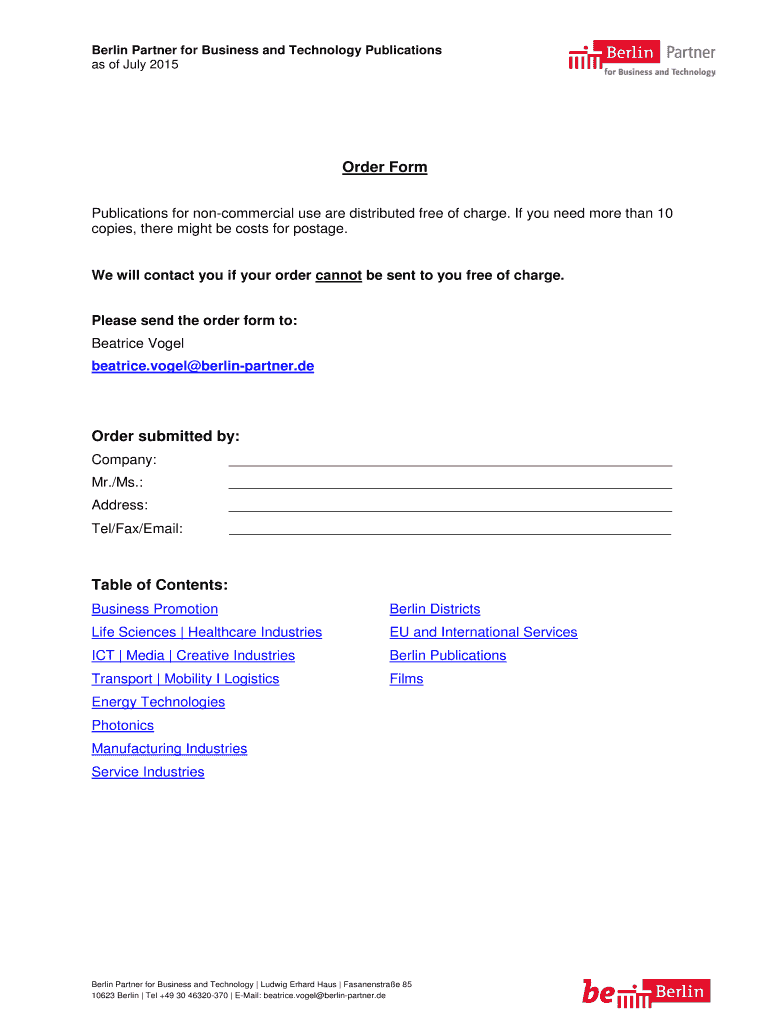 Berlin Partner for Business and Technology Publications
as of July 2015

Berlin Partner
for Business and Technology

Order Form

Publications for non-commercial use are distributed free of charge. If you need more than 10 copies, there might be costs for postage.

We will contact you if your order cannot be sent to you free of charge.

Please send the order form to:
Beatrice Vogel
beatrice.vogel@berlin-partner.de

Order submitted by:
Company:
Mr./Ms.:
Address:
Tel/Fax/Email:

Table of Contents:
Business Promotion
Life Sciences | Healthcare Industries
ICT | Media | Creative Industries
Transport | Mobility I Logistics
Energy Technologies
Photonics
Manufacturing Industries
Service Industries

Berlin Districts
EU and International Services
Berlin Publications
Films

Berlin Partner for Business and Technology | Ludwig Erhard Haus | Fasanenstraße 85
10623 Berlin | Tel +49 30 46320-370 | E-Mail: beatrice.vogel@berlin-partner.de

be Berlin